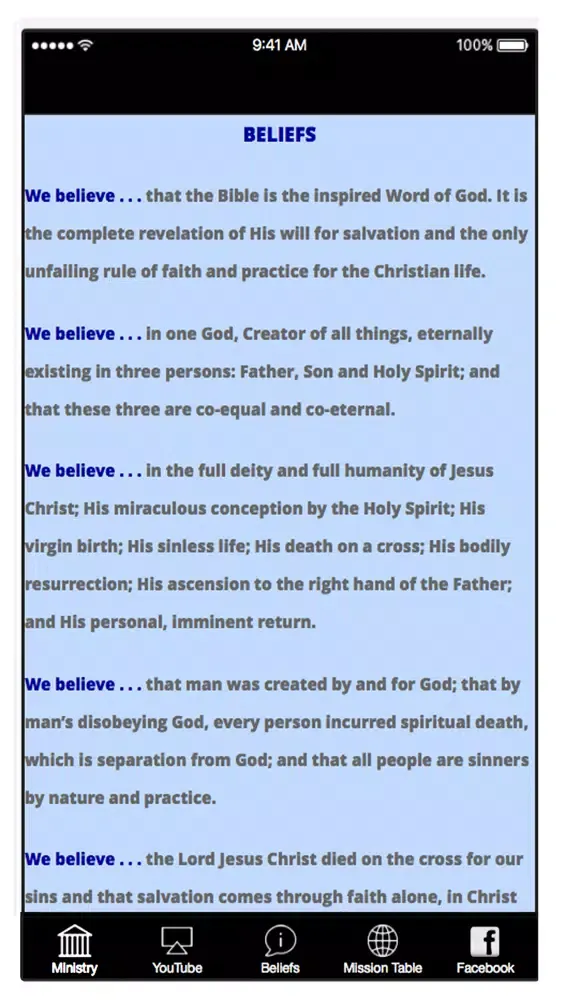 9:41 AM
100%

BELIEFS

We believe . . . that the Bible is the inspired Word of God. It is the complete revelation of His will for salvation and the only unfailing rule of faith and practice for the Christian life.

We believe . . . in one God, Creator of all things, eternally existing in three persons: Father, Son and Holy Spirit; and that these three are co-equal and co-eternal.

We believe . . . in the full deity and full humanity of Jesus Christ; His miraculous conception by the Holy Spirit; His virgin birth; His sinless life; His death on a cross; His bodily resurrection; His ascension to the right hand of the Father; and His personal, imminent return.

We believe . . . that man was created by and for God; that by man's disobeying God, every person incurred spiritual death, which is separation from God; and that all people are sinners by nature and practice.

We believe . . . the Lord Jesus Christ died on the cross for our sins and that salvation comes through faith alone, in Christ

Ministry
YouTube
Beliefs
Mission Table
Facebook